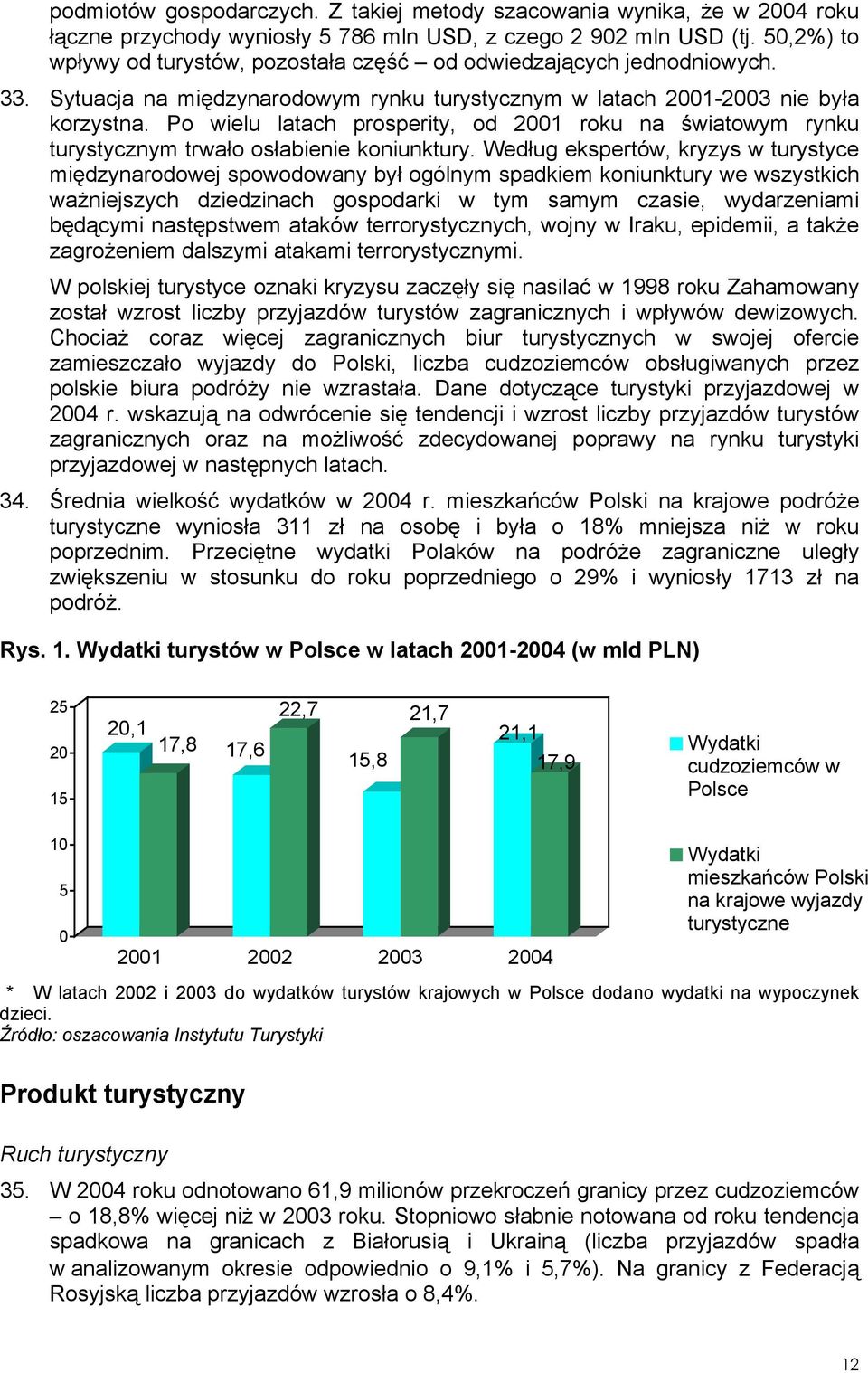 podmiotów gospodarczych. Z takiej metody szacowania wynika, że w 2004 roku łączne przychody wyniosły 5 786 mln USD, z czego 2 902 mln USD (tj. 50,2%) to wpływy od turystów, pozostała część – od odwiedzających jednodniowych.

33. Sytuacja na międzynarodowym rynku turystycznym w latach 2001-2003 nie była korzystna. Po wielu latach prosperity, od 2001 roku na światowym rynku turystycznym trwało osłabienie koniunktury. Według ekspertów, kryzys w turystyce międzynarodowej spowodowany był ogólnym spadkiem koniunktury we wszystkich ważniejszych dziedzinach gospodarki w tym samym czasie, wydarzeniami będącymi następstwem ataków terrorystycznych, wojny w Iraku, epidemii, a także zagrożeniem dalszymi atakami terrorystycznymi.

W polskiej turystyce oznaki kryzysu zaczęły się nasilać w 1998 roku Zahamowany został wzrost liczby przyjazdów turystów zagranicznych i wpływów dewizowych. Chociaż coraz więcej zagranicznych biur turystycznych w swojej ofercie zamieszczało wyjazdy do Polski, liczba cudzoziemców obsługiwanych przez polskie biura podróży nie wzrastała. Dane dotyczące turystyki przyjazdowej w 2004 r. wskazują na odwrócenie się tendencji i wzrost liczby przyjazdów turystów zagranicznych oraz na możliwość zdecydowanej poprawy na rynku turystyki przyjazdowej w następnych latach.

34. Średnia wielkość wydatków w 2004 r. mieszkańców Polski na krajowe podróże turystyczne wyniosła 311 zł na osobę i była o 18% mniejsza niż w roku poprzednim. Przeciętne wydatki Polaków na podróże zagraniczne uległy zwiększeniu w stosunku do roku poprzedniego o 29% i wyniosły 1713 zł na podróż.

Rys. 1. Wydatki turystów w Polsce w latach 2001-2004 (w mld PLN)

25
20
15
10
5
0
20,1
17,8
17,6
22,7
15,8
21,7
21,1
17,9
2001
2002
2003
2004
Wydatki cudzoziemców w Polsce
Wydatki mieszkańców Polski na krajowe wyjazdy turystyczne

* W latach 2002 i 2003 do wydatków turystów krajowych w Polsce dodano wydatki na wypoczynek dzieci.
Źródło: oszacowania Instytutu Turystyki

Produkt turystyczny

Ruch turystyczny

35. W 2004 roku odnotowano 61,9 milionów przekroczeń granicy przez cudzoziemców – o 18,8% więcej niż w 2003 roku. Stopniowo słabnie notowana od roku tendencja spadkowa na granicach z Białorusią i Ukrainą (liczba przyjazdów spadła w analizowanym okresie odpowiednio o 9,1% i 5,7%). Na granicy z Federacją Rosyjską liczba przyjazdów wzrosła o 8,4%.

12